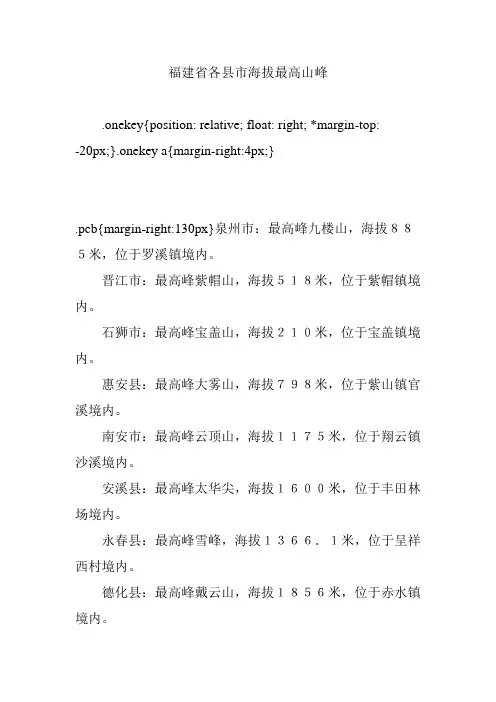 福建省各县市海拔最高山峰

.onekey{position: relative; float: right; *margin-top: -20px;}.onekey a{margin-right:4px;}

.pcb{margin-right:130px}泉州市：最高峰九楼山，海拔８８５米，位于罗溪镇境内。

晋江市：最高峰紫帽山，海拔５１８米，位于紫帽镇境内。

石狮市：最高峰宝盖山，海拔２１０米，位于宝盖镇境内。

惠安县：最高峰大雾山，海拔７９８米，位于紫山镇官溪境内。

南安市：最高峰云顶山，海拔１１７５米，位于翔云镇沙溪境内。

安溪县：最高峰太华尖，海拔１６００米，位于丰田林场境内。

永春县：最高峰雪峰，海拔１３６６．１米，位于呈祥西村境内。

德化县：最高峰戴云山，海拔１８５６米，位于赤水镇境内。